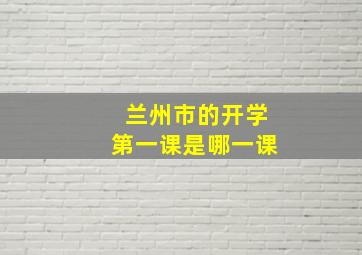 兰州市的开学
第一课是哪一课